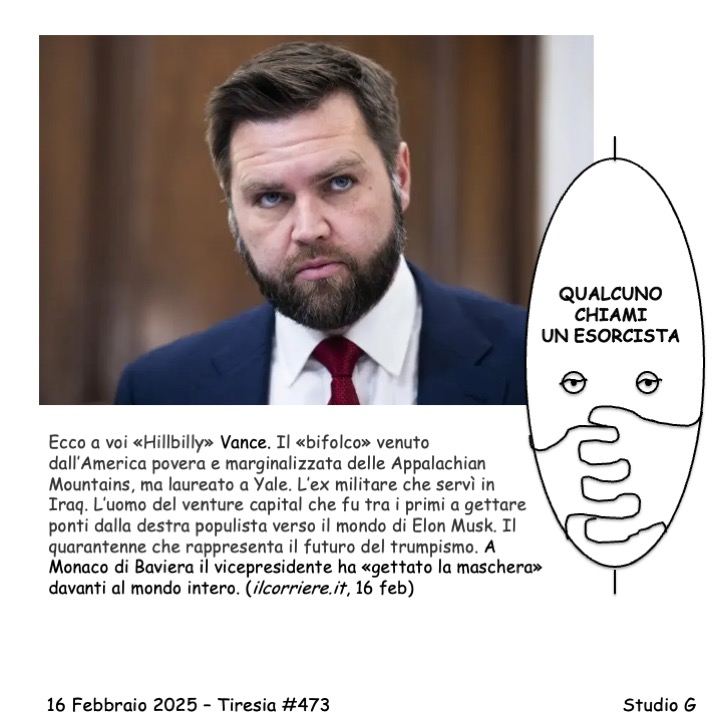 QUALCUNO CHIAMI UN ESORCISTA

Ecco a voi «Hillbilly» Vance. Il «bifolco» venuto dall'America povera e marginalizzata delle Appalachian Mountains, ma laureato a Yale. L'ex militare che servì in Iraq. L'uomo del venture capital che fu tra i primi a gettare ponti dalla destra populista verso il mondo di Elon Musk. Il quarantenne che rappresenta il futuro del trumpismo. A Monaco di Baviera il vicepresidente ha «gettato la maschera» davanti al mondo intero. (ilcorriere.it, 16 feb)

16 Febbraio 2025 – Tiresia #473

Studio G